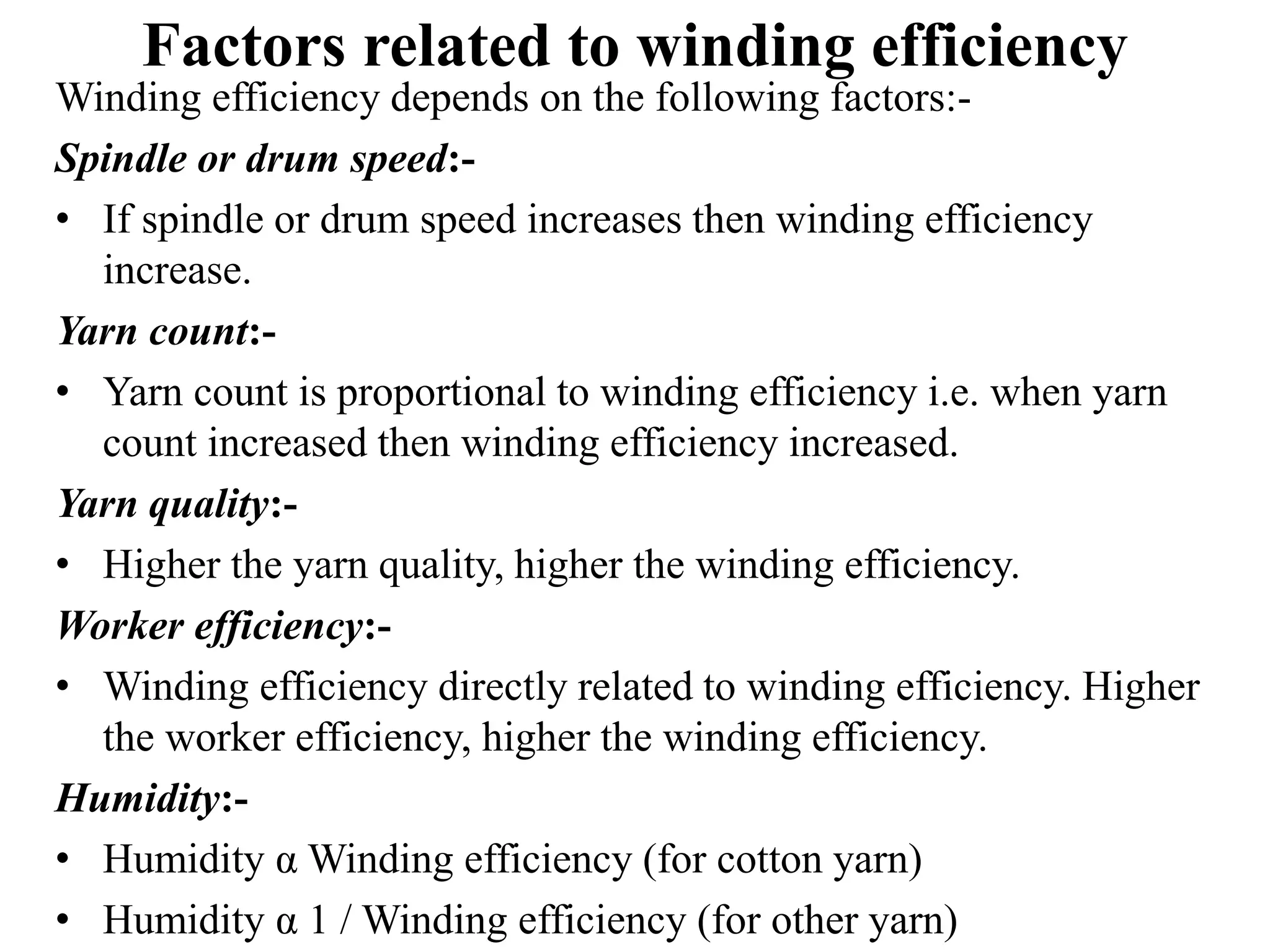 Factors related to winding efficiency

Winding efficiency depends on the following factors:-

Spindle or drum speed:-

• If spindle or drum speed increases then winding efficiency increase.

Yarn count:-

• Yarn count is proportional to winding efficiency i.e. when yarn count increased then winding efficiency increased.

Yarn quality:-

• Higher the yarn quality, higher the winding efficiency.

Worker efficiency:-

• Winding efficiency directly related to winding efficiency. Higher the worker efficiency, higher the winding efficiency.

Humidity:-

• Humidity α Winding efficiency (for cotton yarn)

• Humidity α 1 / Winding efficiency (for other yarn)